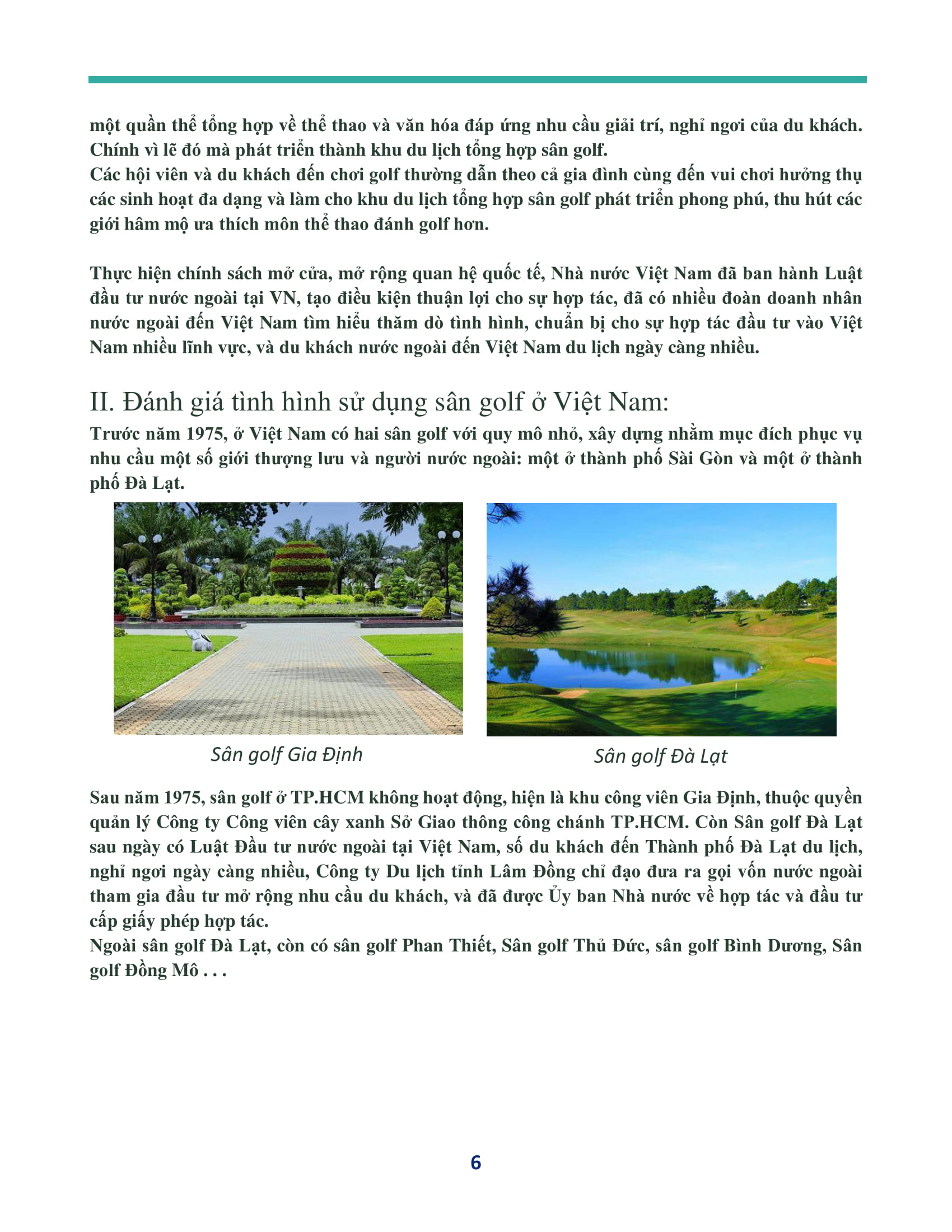 một quần thể tổng hợp về thể thao và văn hóa đáp ứng nhu cầu giải trí, nghỉ ngơi của du khách. Chính vì lẽ đó mà phát triển thành khu du lịch tổng hợp sân golf.
Các hội viên và du khách đến chơi golf thường dẫn theo cả gia đình cùng đến vui chơi hưởng thụ các sinh hoạt đa dạng và làm cho khu du lịch tổng hợp sân golf phát triển phong phú, thu hút các giới hâm mộ ưa thích môn thể thao đánh golf hơn.

Thực hiện chính sách mở cửa, mở rộng quan hệ quốc tế, Nhà nước Việt Nam đã ban hành Luật đầu tư nước ngoài tại VN, tạo điều kiện thuận lợi cho sự hợp tác, đã có nhiều đoàn doanh nhân nước ngoài đến Việt Nam tìm hiểu thăm dò tình hình, chuẩn bị cho sự hợp tác đầu tư vào Việt Nam nhiều lĩnh vực, và du khách nước ngoài đến Việt Nam du lịch ngày càng nhiều.

II. Đánh giá tình hình sử dụng sân golf ở Việt Nam:
Trước năm 1975, ở Việt Nam có hai sân golf với quy mô nhỏ, xây dựng nhằm mục đích phục vụ nhu cầu một số giới thượng lưu và người nước ngoài: một ở thành phố Sài Gòn và một ở thành phố Đà Lạt.

Sân golf Gia Định

Sân golf Đà Lạt

Sau năm 1975, sân golf ở TP.HCM không hoạt động, hiện là khu công viên Gia Định, thuộc quyền quản lý Công ty Công viên cây xanh Sở Giao thông công chánh TP.HCM. Còn Sân golf Đà Lạt sau ngày có Luật Đầu tư nước ngoài tại Việt Nam, số du khách đến Thành phố Đà Lạt du lịch, nghỉ ngơi ngày càng nhiều, Công ty Du lịch tỉnh Lâm Đồng chỉ đạo đưa ra gọi vốn nước ngoài tham gia đầu tư mở rộng nhu cầu du khách, và đã được Ủy ban Nhà nước về hợp tác và đầu tư cấp giấy phép hợp tác.
Ngoài sân golf Đà Lạt, còn có sân golf Phan Thiết, Sân golf Thủ Đức, sân golf Bình Dương, Sân golf Đồng Mô . . .

6